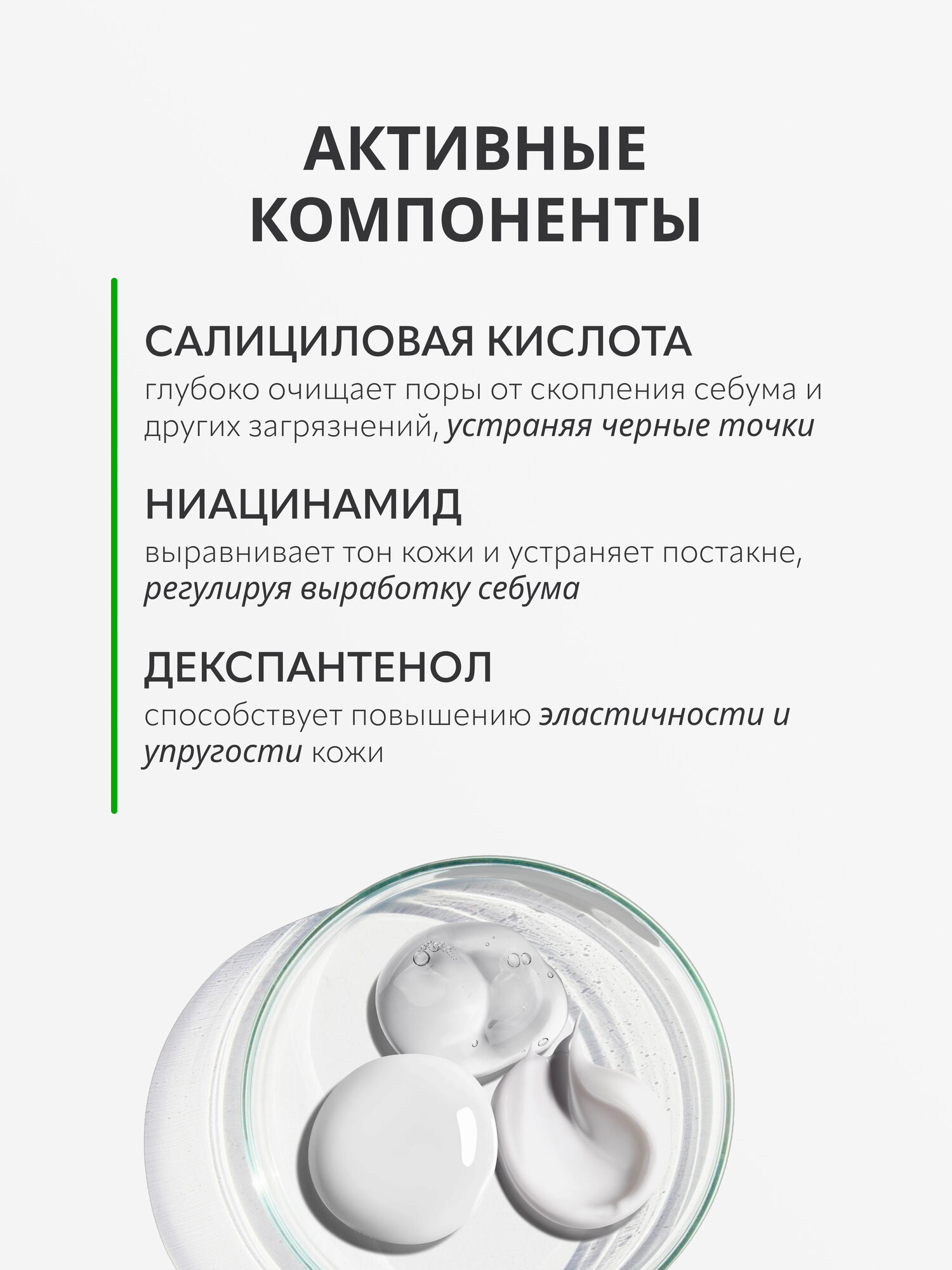 АКТИВНЫЕ КОМПОНЕНТЫ

САЛИЦИЛОВАЯ КИСЛОТА
глубоко очищает поры от скопления себума и других загрязнений, устраняя черные точки

НИАЦИНАМИД
выравнивает тон кожи и устраняет постакне, регулируя выработку себума

ДЕКСПАНТЕНОЛ
способствует повышению эластичности и упругости кожи